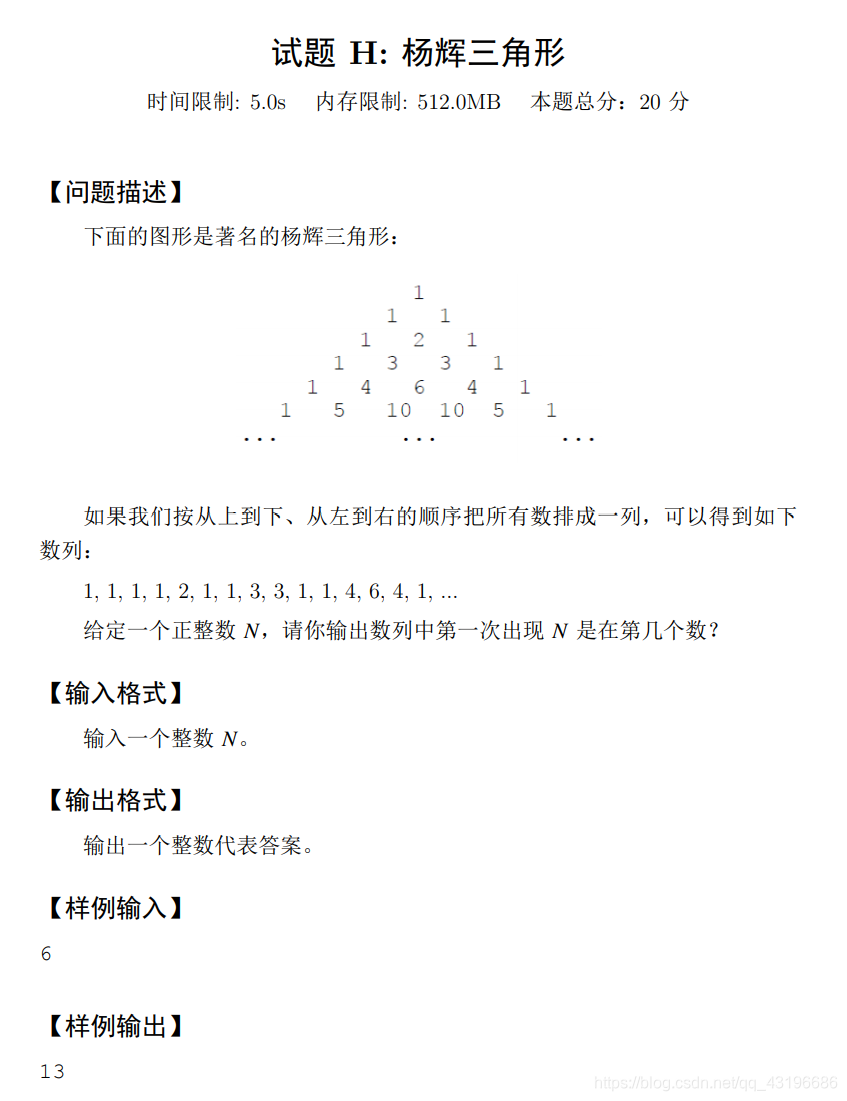 试题 H: 杨辉三角形

时间限制: 5.0s　内存限制: 512.0MB　本题总分：20 分

【问题描述】

下面的图形是著名的杨辉三角形：

1
1 1
1 2 1
1 3 3 1
1 4 6 4 1
1 5 10 10 5 1
... ... ...

如果我们按从上到下、从左到右的顺序把所有数排成一列，可以得到如下数列：

1, 1, 1, 1, 2, 1, 1, 3, 3, 1, 1, 4, 6, 4, 1, ...

给定一个正整数 $N$，请你输出数列中第一次出现 $N$ 是在第几个数？

【输入格式】

输入一个整数 $N$。

【输出格式】

输出一个整数代表答案。

【样例输入】

6

【样例输出】

13

https://blog.csdn.net/qq_43196686